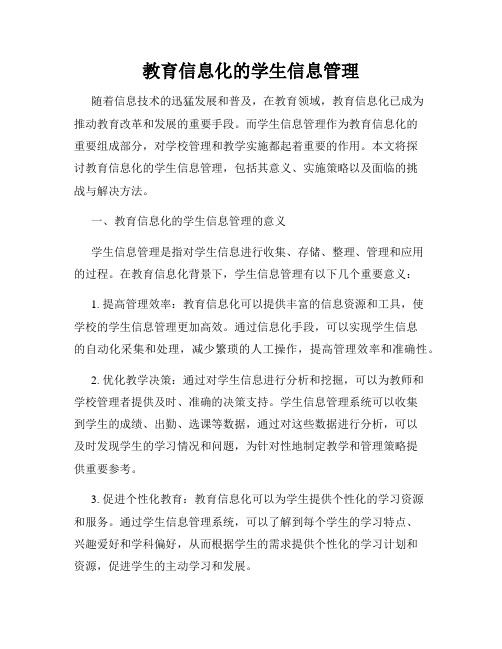 教育信息化的学生信息管理

随着信息技术的迅猛发展和普及，在教育领域，教育信息化已成为推动教育改革和发展的重要手段。而学生信息管理作为教育信息化的重要组成部分，对学校管理和教学实施都起着重要的作用。本文将探讨教育信息化的学生信息管理，包括其意义、实施策略以及面临的挑战与解决方法。

一、教育信息化的学生信息管理的意义

学生信息管理是指对学生信息进行收集、存储、整理、管理和应用的过程。在教育信息化背景下，学生信息管理有以下几个重要意义：

1. 提高管理效率：教育信息化可以提供丰富的信息资源和工具，使学校的学生信息管理更加高效。通过信息化手段，可以实现学生信息的自动化采集和处理，减少繁琐的人工操作，提高管理效率和准确性。

2. 优化教学决策：通过对学生信息进行分析和挖掘，可以为教师和学校管理者提供及时、准确的决策支持。学生信息管理系统可以收集到学生的成绩、出勤、选课等数据，通过对这些数据进行分析，可以及时发现学生的学习情况和问题，为针对性地制定教学和管理策略提供重要参考。

3. 促进个性化教育：教育信息化可以为学生提供个性化的学习资源和服务。通过学生信息管理系统，可以了解到每个学生的学习特点、兴趣爱好和学科偏好，从而根据学生的需求提供个性化的学习计划和资源，促进学生的主动学习和发展。